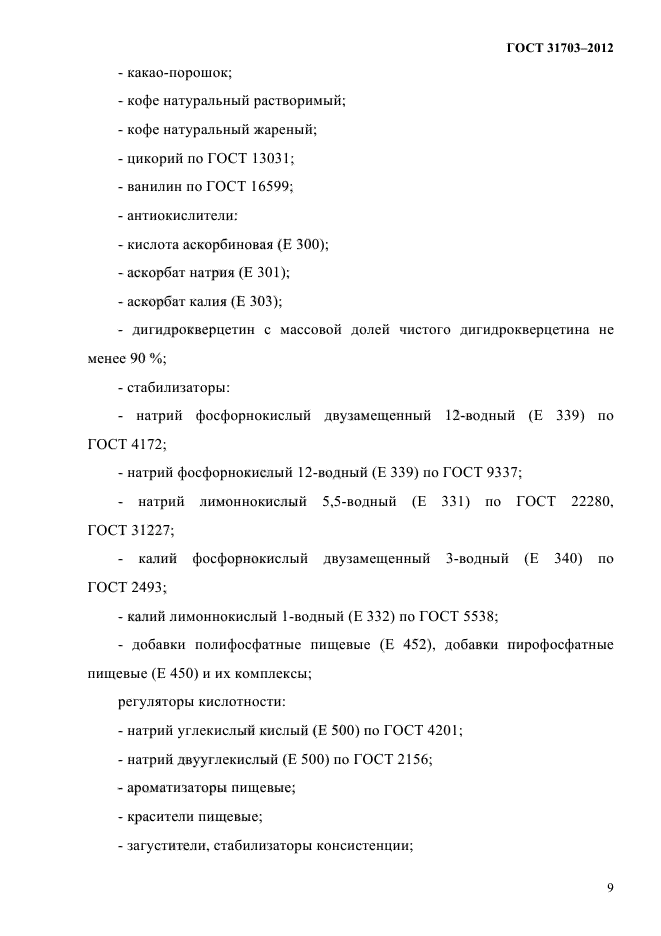 ГОСТ 31703–2012

- какао-порошок;

- кофе натуральный растворимый;

- кофе натуральный жареный;

- цикорий по ГОСТ 13031;

- ванилин по ГОСТ 16599;

- антиокислители:

- кислота аскорбиновая (Е 300);

- аскорбат натрия (Е 301);

- аскорбат калия (Е 303);

- дигидрокверцетин с массовой долей чистого дигидрокверцетина не менее 90 %;

- стабилизаторы:

- натрий фосфорнокислый двузамещенный 12-водный (Е 339) по ГОСТ 4172;

- натрий фосфорнокислый 12-водный (Е 339) по ГОСТ 9337;

- натрий лимоннокислый 5,5-водный (Е 331) по ГОСТ 22280, ГОСТ 31227;

- калий фосфорнокислый двузамещенный 3-водный (Е 340) по ГОСТ 2493;

- калий лимоннокислый 1-водный (Е 332) по ГОСТ 5538;

- добавки полифосфатные пищевые (Е 452), добавки пирофосфатные пищевые (Е 450) и их комплексы;

регуляторы кислотности:

- натрий углекислый кислый (Е 500) по ГОСТ 4201;

- натрий двууглекислый (Е 500) по ГОСТ 2156;

- ароматизаторы пищевые;

- красители пищевые;

- загустители, стабилизаторы консистенции;

9